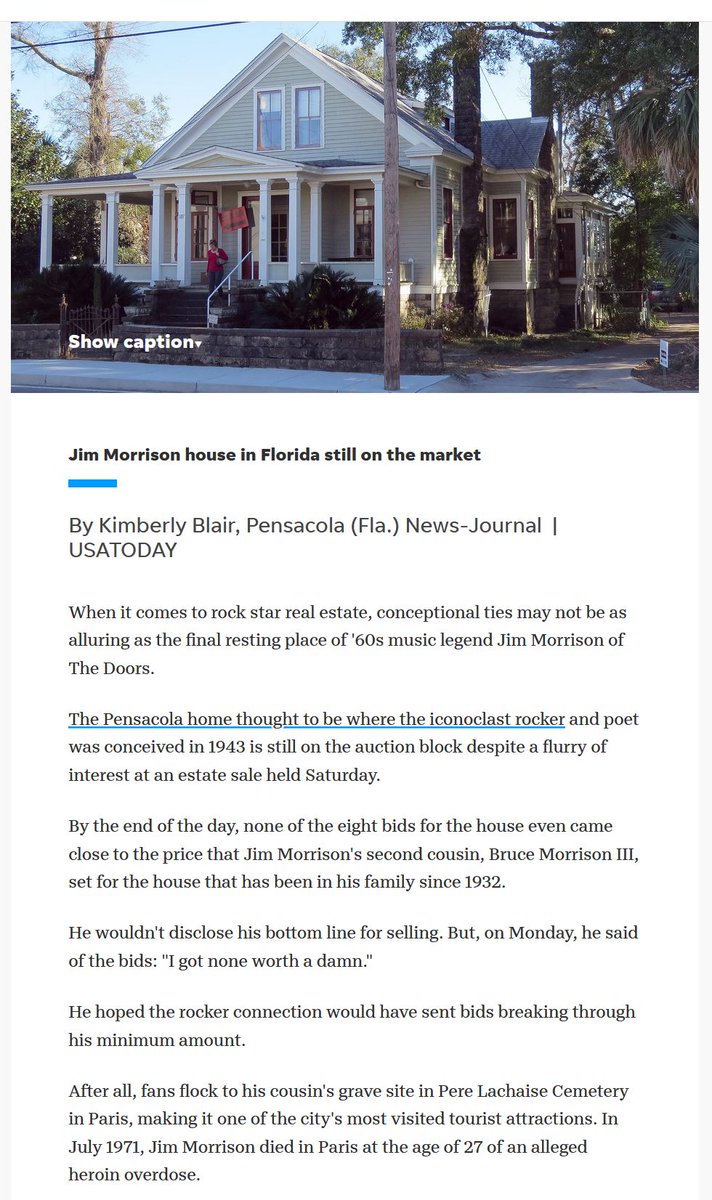 Show caption▾

Jim Morrison house in Florida still on the market

By Kimberly Blair, Pensacola (Fla.) News-Journal | USATODAY

When it comes to rock star real estate, conceptional ties may not be as alluring as the final resting place of '60s music legend Jim Morrison of The Doors.

The Pensacola home thought to be where the iconoclast rocker and poet was conceived in 1943 is still on the auction block despite a flurry of interest at an estate sale held Saturday.

By the end of the day, none of the eight bids for the house even came close to the price that Jim Morrison's second cousin, Bruce Morrison III, set for the house that has been in his family since 1932.

He wouldn't disclose his bottom line for selling. But, on Monday, he said of the bids: "I got none worth a damn."

He hoped the rocker connection would have sent bids breaking through his minimum amount.

After all, fans flock to his cousin's grave site in Pere Lachaise Cemetery in Paris, making it one of the city's most visited tourist attractions. In July 1971, Jim Morrison died in Paris at the age of 27 of an alleged heroin overdose.